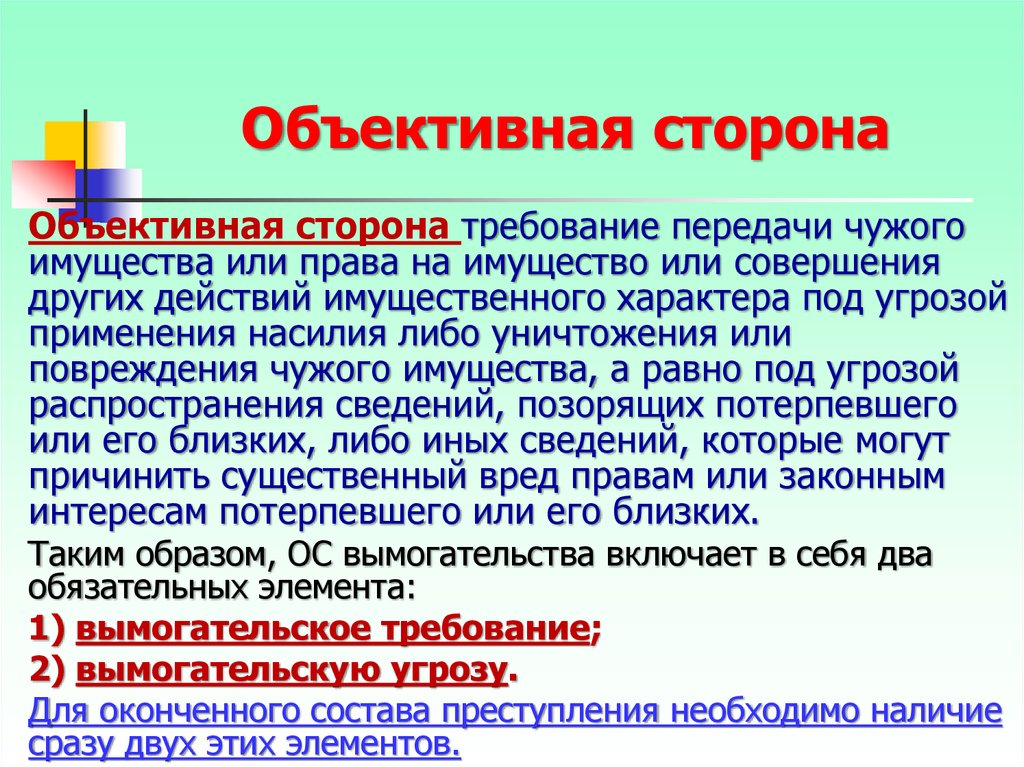 Объективная сторона

Объективная сторона требование передачи чужого имущества или права на имущество или совершения других действий имущественного характера под угрозой применения насилия либо уничтожения или повреждения чужого имущества, а равно под угрозой распространения сведений, позорящих потерпевшего или его близких, либо иных сведений, которые могут причинить существенный вред правам или законным интересам потерпевшего или его близких.

Таким образом, ОС вымогательства включает в себя два обязательных элемента:

1) вымогательское требование;

2) вымогательскую угрозу.

Для оконченного состава преступления необходимо наличие сразу двух этих элементов.